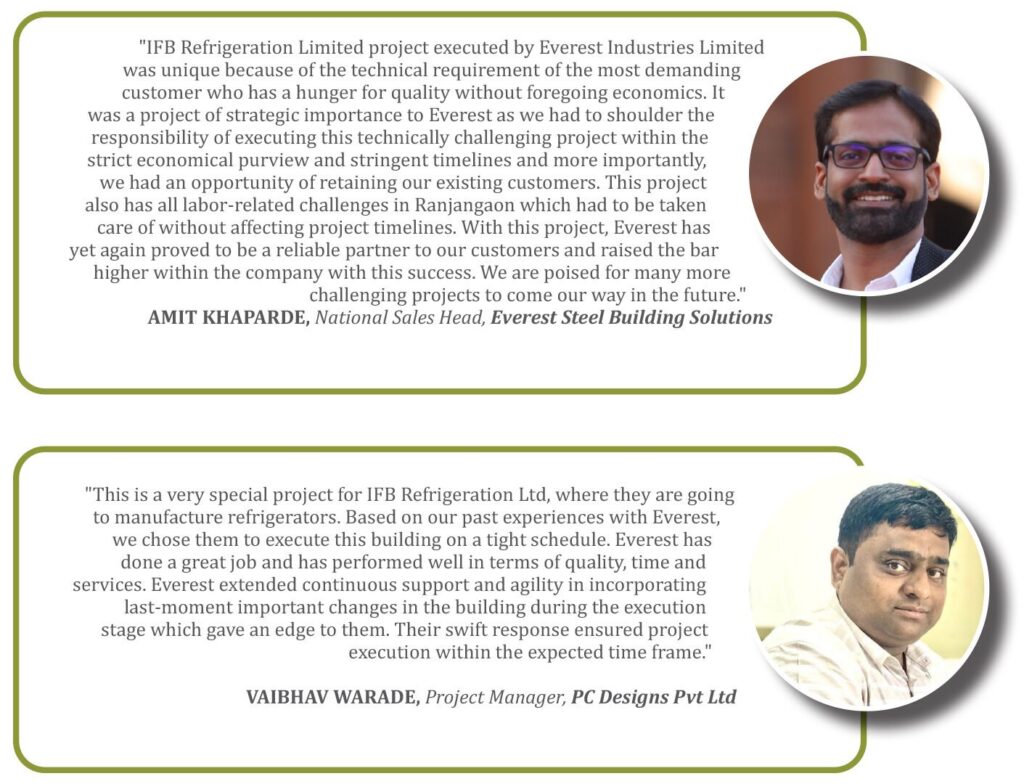 "IFB Refrigeration Limited project executed by Everest Industries Limited was unique because of the technical requirement of the most demanding customer who has a hunger for quality without foregoing economics. It was a project of strategic importance to Everest as we had to shoulder the responsibility of executing this technically challenging project within the strict economical purview and stringent timelines and more importantly, we had an opportunity of retaining our existing customers. This project also has all labor-related challenges in Ranjangaon which had to be taken care of without affecting project timelines. With this project, Everest has yet again proved to be a reliable partner to our customers and raised the bar higher within the company with this success. We are poised for many more challenging projects to come our way in the future."

AMIT KHAPARDE, National Sales Head, Everest Steel Building Solutions

"This is a very special project for IFB Refrigeration Ltd, where they are going to manufacture refrigerators. Based on our past experiences with Everest, we chose them to execute this building on a tight schedule. Everest has done a great job and has performed well in terms of quality, time and services. Everest extended continuous support and agility in incorporating last-moment important changes in the building during the execution stage which gave an edge to them. Their swift response ensured project execution within the expected time frame."

VAIBHAV WARADE, Project Manager, PC Designs Pvt Ltd